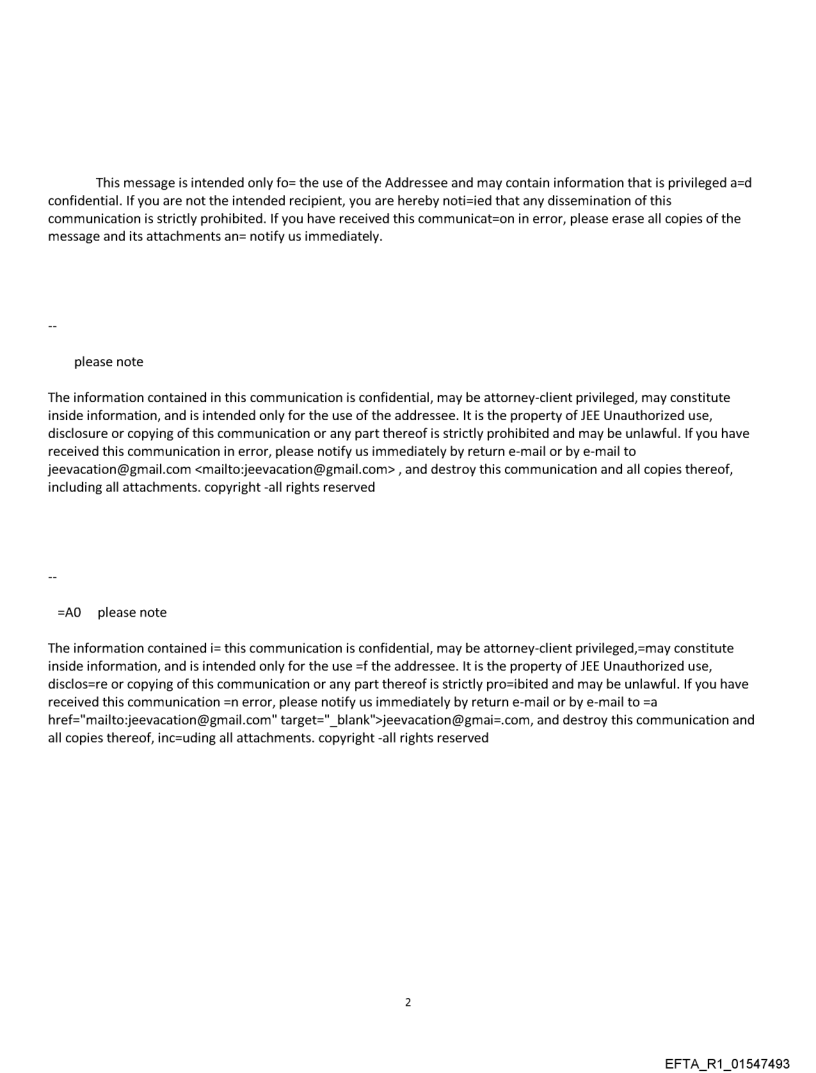 This message is intended only fo= the use of the Addressee and may contain information that is privileged a=d confidential. If you are not the intended recipient, you are hereby noti=ied that any dissemination of this communication is strictly prohibited. If you have received this communicat=on in error, please erase all copies of the message and its attachments an= notify us immediately.

--

please note

The information contained in this communication is confidential, may be attorney-client privileged, may constitute inside information, and is intended only for the use of the addressee. It is the property of JEE Unauthorized use, disclosure or copying of this communication or any part thereof is strictly prohibited and may be unlawful. If you have received this communication in error, please notify us immediately by return e-mail or by e-mail to jeevacation@gmail.com <mailto:jeevacation@gmail.com> , and destroy this communication and all copies thereof, including all attachments. copyright -all rights reserved

--

=A0 please note

The information contained i= this communication is confidential, may be attorney-client privileged,=may constitute inside information, and is intended only for the use =f the addressee. It is the property of JEE Unauthorized use, disclos=re or copying of this communication or any part thereof is strictly pro=ibited and may be unlawful. If you have received this communication =n error, please notify us immediately by return e-mail or by e-mail to =a href="mailto:jeevacation@gmail.com" target="_blank">jeevacation@gmai=.com, and destroy this communication and all copies thereof, inc=uding all attachments. copyright -all rights reserved

2

EFTA_R1_01547493